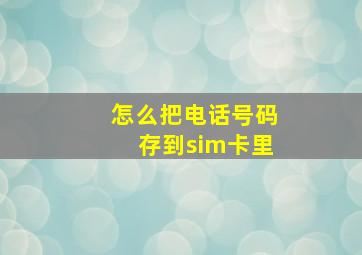 怎么把电话号码
存到sim卡里